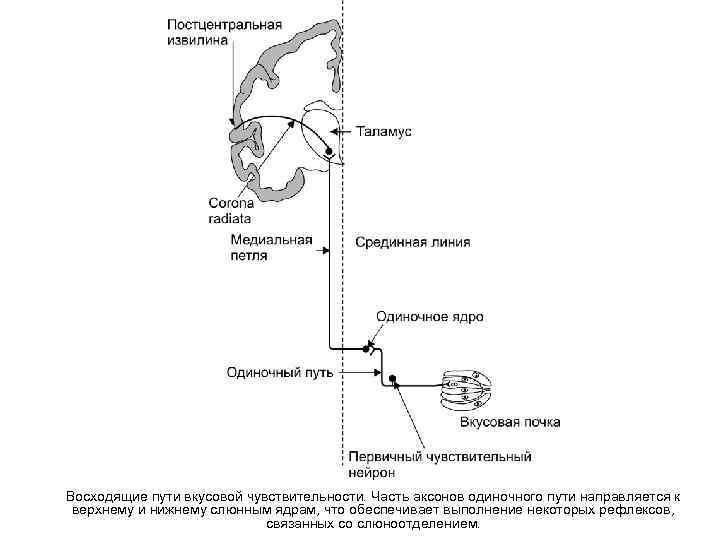 Постцентральная извилина

Таламус

Corona radiata

Медиальная петля

Срединная линия

Одиночное ядро

Одиночный путь

Вкусовая почка

Первичный чувствительный нейрон

Восходящие пути вкусовой чувствительности. Часть аксонов одиночного пути направляется к верхнему и нижнему слюнным ядрам, что обеспечивает выполнение некоторых рефлексов, связанных со слюноотделением.